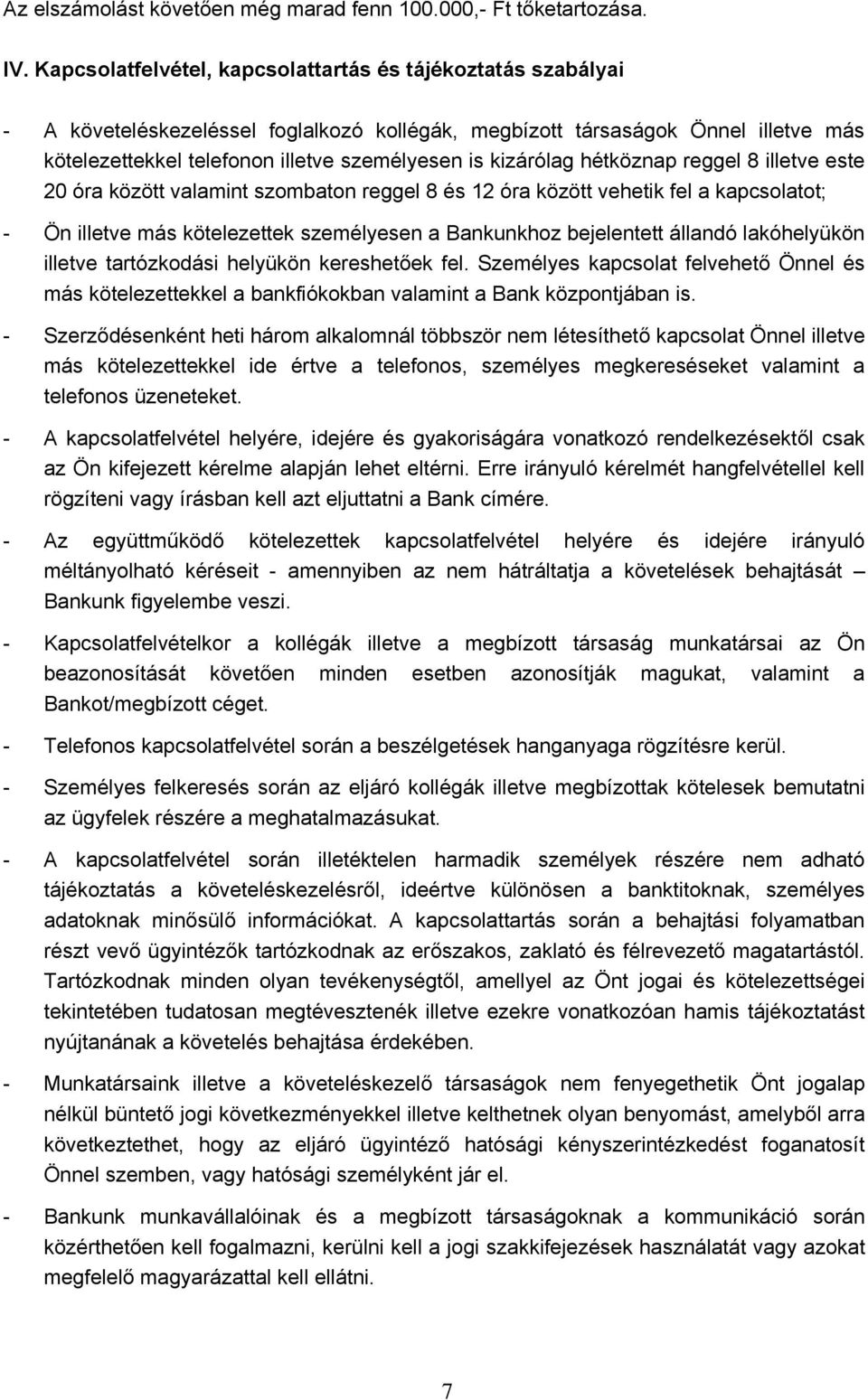 Az elszámolást követően még marad fenn 100.000,- Ft tőketartozása.

IV. Kapcsolatfelvétel, kapcsolattartás és tájékoztatás szabályai

- A követeléskezeléssel foglalkozó kollégák, megbízott társaságok Önnel illetve más kötelezettekkel telefonon illetve személyesen is kizárólag hétköznap reggel 8 illetve este 20 óra között valamint szombaton reggel 8 és 12 óra között vehetik fel a kapcsolatot;

- Ön illetve más kötelezettek személyesen a Bankunkhoz bejelentett állandó lakóhelyükön illetve tartózkodási helyükön kereshetőek fel. Személyes kapcsolat felvehető Önnel és más kötelezettekkel a bankfiókokban valamint a Bank központjában is.

- Szerződésenként heti három alkalomnál többször nem létesíthető kapcsolat Önnel illetve más kötelezettekkel ide értve a telefonos, személyes megkereséseket valamint a telefonos üzeneteket.

- A kapcsolatfelvétel helyére, idejére és gyakoriságára vonatkozó rendelkezésektől csak az Ön kifejezett kérelme alapján lehet eltérni. Erre irányuló kérelmét hangfelvétellel kell rögzíteni vagy írásban kell azt eljuttatni a Bank címére.

- Az együttműködő kötelezettek kapcsolatfelvétel helyére és idejére irányuló méltányolható kéréseit - amennyiben az nem hátráltatja a követelések behajtását – Bankunk figyelembe veszi.

- Kapcsolatfelvételkor a kollégák illetve a megbízott társaság munkatársai az Ön beazonosítását követően minden esetben azonosítják magukat, valamint a Bankot/megbízott céget.

- Telefonos kapcsolatfelvétel során a beszélgetések hanganyaga rögzítésre kerül.

- Személyes felkeresés során az eljáró kollégák illetve megbízottak kötelesek bemutatni az ügyfelek részére a meghatalmazásukat.

- A kapcsolatfelvétel során illetéktelen harmadik személyek részére nem adható tájékoztatás a követeléskezelésről, ideértve különösen a banktitoknak, személyes adatoknak minősülő információkat. A kapcsolattartás során a behajtási folyamatban részt vevő ügyintézők tartózkodnak az erőszakos, zaklató és félrevezető magatartástól. Tartózkodnak minden olyan tevékenységtől, amellyel az Önt jogai és kötelezettségei tekintetében tudatosan megtévesztenék illetve ezekre vonatkozóan hamis tájékoztatást nyújtanának a követelés behajtása érdekében.

- Munkatársaink illetve a követeléskezelő társaságok nem fenyegethetik Önt jogalap nélkül büntető jogi következményekkel illetve kelthetnek olyan benyomást, amelyből arra következtethet, hogy az eljáró ügyintéző hatósági kényszerintézkedést foganatosít Önnel szemben, vagy hatósági személyként jár el.

- Bankunk munkavállalóinak és a megbízott társaságoknak a kommunikáció során közérthetően kell fogalmazni, kerülni kell a jogi szakkifejezések használatát vagy azokat megfelelő magyarázattal kell ellátni.

7